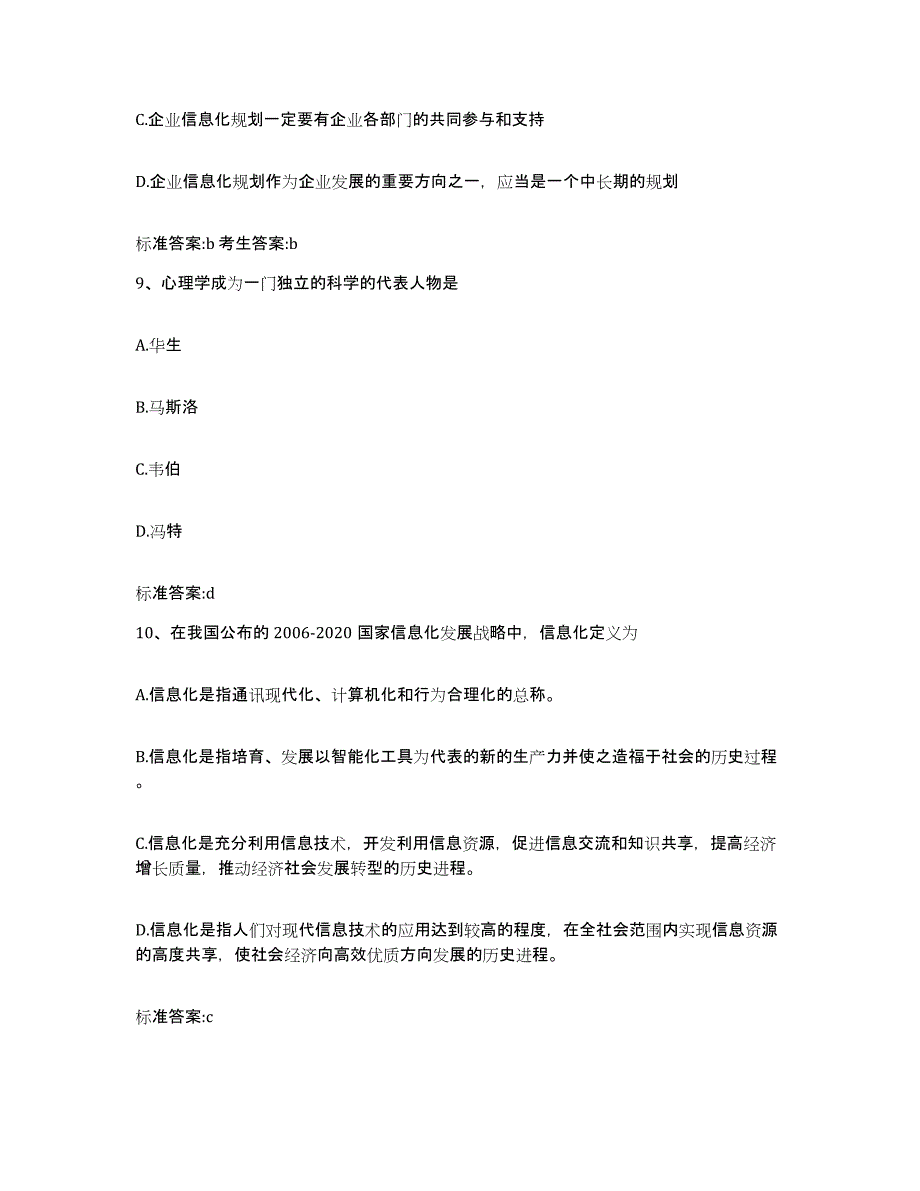 C.企业信息化规划一定要有企业各部门的共同参与和支持

D.企业信息化规划作为企业发展的重要方向之一，应当是一个中长期的规划

标准答案:b 考生答案:b

9、心理学成为一门独立的科学的代表人物是

A.华生

B.马斯洛

C.韦伯

D.冯特

标准答案:d

10、在我国公布的 2006-2020 国家信息化发展战略中，信息化定义为

A.信息化是指通讯现代化、计算机化和行为合理化的总称。

B.信息化是指培育、发展以智能化工具为代表的新的生产力并使之造福于社会的历史过程。

C.信息化是充分利用信息技术，开发利用信息资源，促进信息交流和知识共享，提高经济增长质量，推动经济社会发展转型的历史进程。

D.信息化是指人们对现代信息技术的应用达到较高的程度，在全社会范围内实现信息资源的高度共享，使社会经济向高效优质方向发展的历史进程。

标准答案:c